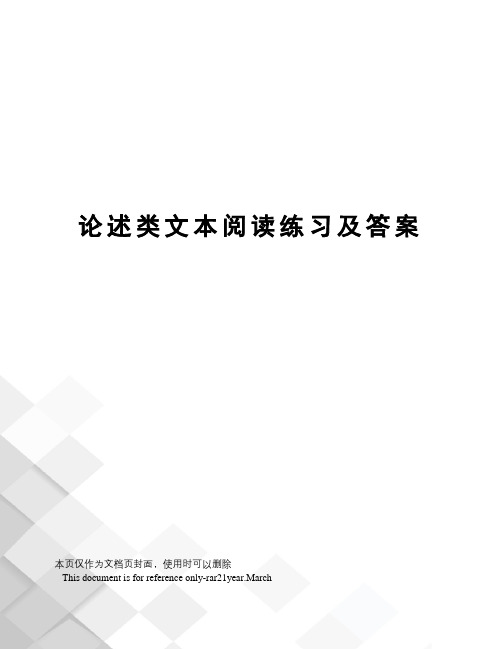 论述类文本阅读练习及答案

本页仅作为文档页封面，使用时可以删除

This document is for reference only-rar21year.March